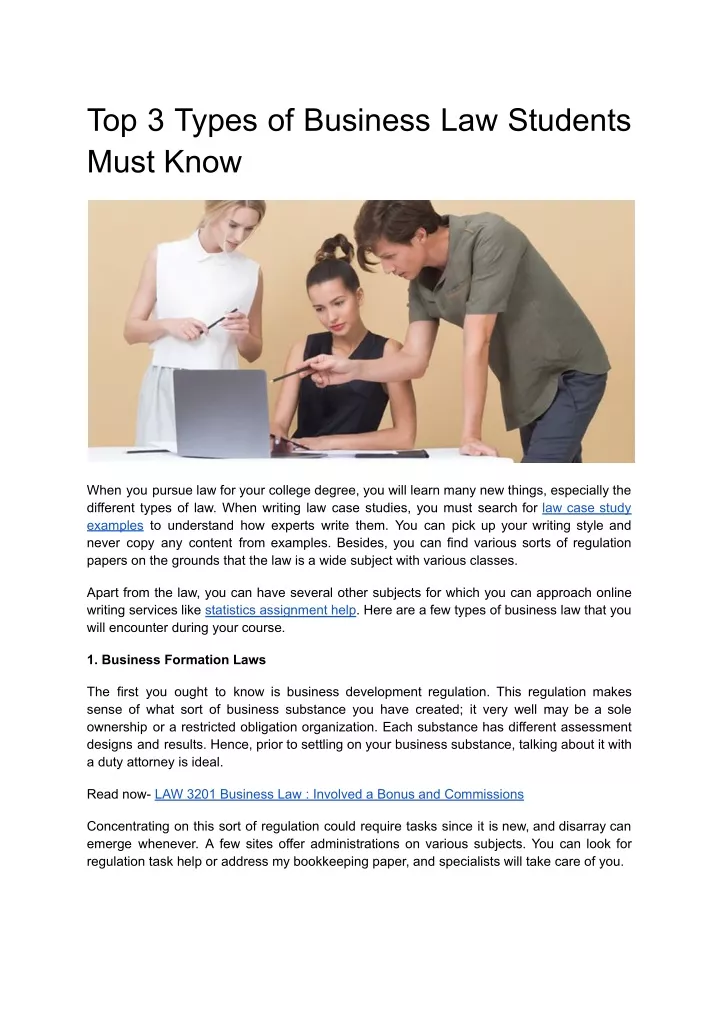 Top 3 Types of Business Law Students Must Know

When you pursue law for your college degree, you will learn many new things, especially the different types of law. When writing law case studies, you must search for law case study examples to understand how experts write them. You can pick up your writing style and never copy any content from examples. Besides, you can find various sorts of regulation papers on the grounds that the law is a wide subject with various classes.

Apart from the law, you can have several other subjects for which you can approach online writing services like statistics assignment help. Here are a few types of business law that you will encounter during your course.

1. Business Formation Laws

The first you ought to know is business development regulation. This regulation makes sense of what sort of business substance you have created; it very well may be a sole ownership or a restricted obligation organization. Each substance has different assessment designs and results. Hence, prior to settling on your business substance, talking about it with a duty attorney is ideal.

Read now- LAW 3201 Business Law : Involved a Bonus and Commissions

Concentrating on this sort of regulation could require tasks since it is new, and disarray can emerge whenever. A few sites offer administrations on various subjects. You can look for regulation task help or address my bookkeeping paper, and specialists will take care of you.